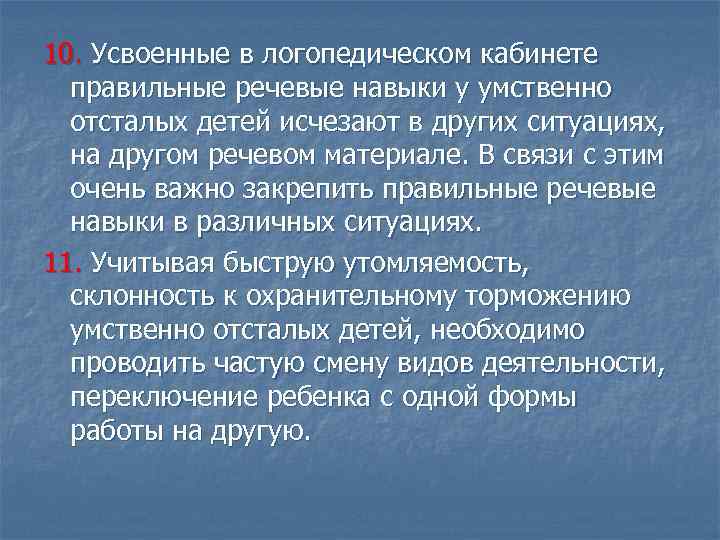 10. Усвоенные в логопедическом кабинете правильные речевые навыки у умственно отсталых детей исчезают в других ситуациях, на другом речевом материале. В связи с этим очень важно закрепить правильные речевые навыки в различных ситуациях.

11. Учитывая быструю утомляемость, склонность к охранительному торможению умственно отсталых детей, необходимо проводить частую смену видов деятельности, переключение ребенка с одной формы работы на другую.